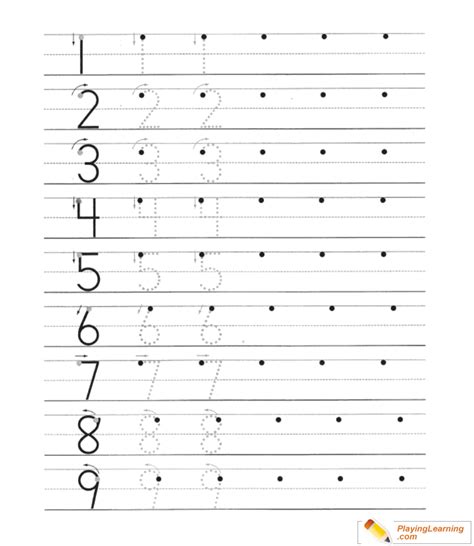 1 1 1

2 2 2

3 3 3

4 4 4

5 5 5

6 6 6

7 7 7

8 8 8

9 9 9

PlayingLearning.com